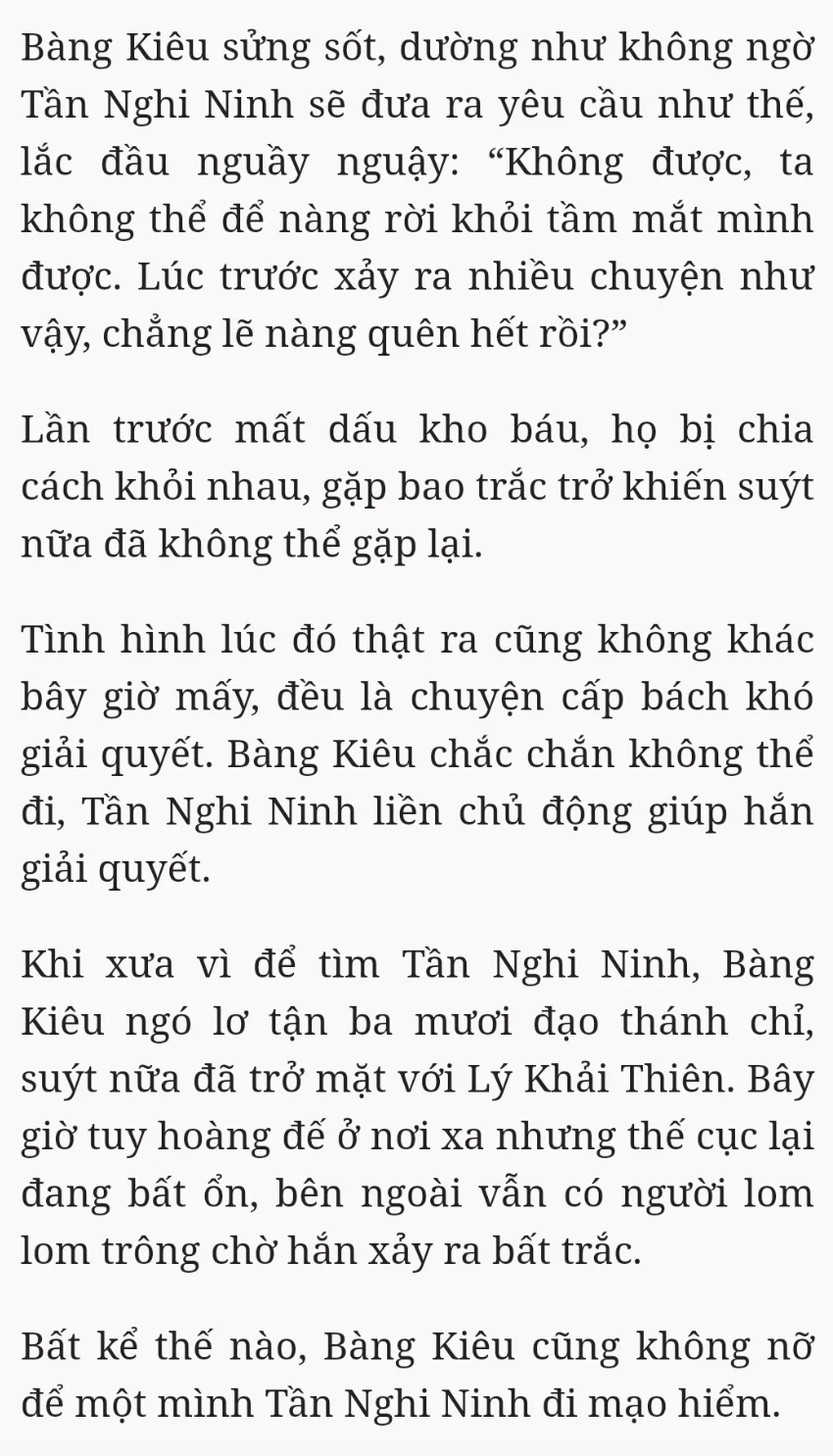 Bàng Kiêu sửng sốt, dường như không ngờ Tần Nghi Ninh sẽ đưa ra yêu cầu như thế, lắc đầu nguầy nguậy: “Không được, ta không thể để nàng rời khỏi tầm mắt mình được. Lúc trước xảy ra nhiều chuyện như vậy, chẳng lẽ nàng quên hết rồi?”

Lần trước mất dấu kho báu, họ bị chia cách khỏi nhau, gặp bao trắc trở khiến suýt nữa đã không thể gặp lại.

Tình hình lúc đó thật ra cũng không khác bây giờ mấy, đều là chuyện cấp bách khó giải quyết. Bàng Kiêu chắc chắn không thể đi, Tần Nghi Ninh liền chủ động giúp hắn giải quyết.

Khi xưa vì để tìm Tần Nghi Ninh, Bàng Kiêu ngó lơ tận ba mươi đạo thánh chỉ, suýt nữa đã trở mặt với Lý Khải Thiên. Bây giờ tuy hoàng đế ở nơi xa nhưng thế cục lại đang bất ổn, bên ngoài vẫn có người lom lom trông chờ hắn xảy ra bất trắc.

Bất kể thế nào, Bàng Kiêu cũng không nỡ để một mình Tần Nghi Ninh đi mạo hiểm.